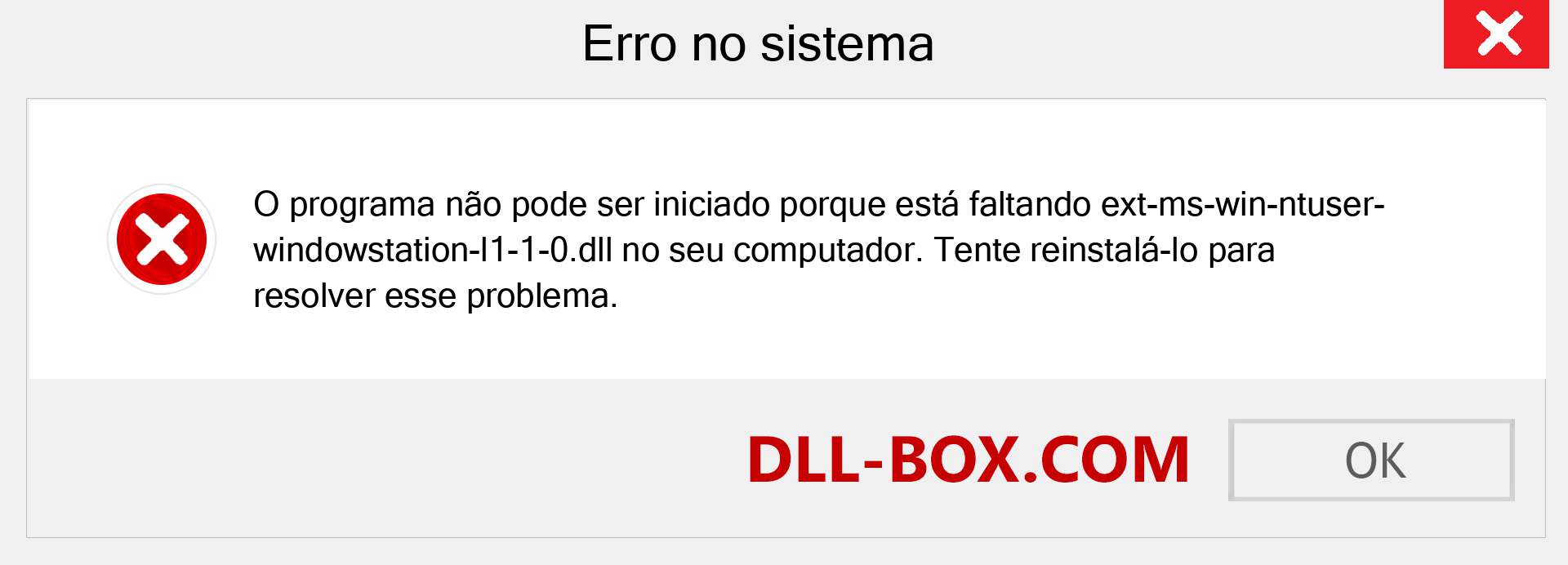 Erro no sistema

O programa não pode ser iniciado porque está faltando ext-ms-win-ntuser-windowstation-l1-1-0.dll no seu computador. Tente reinstalá-lo para resolver esse problema.

DLL-BOX.COM

OK